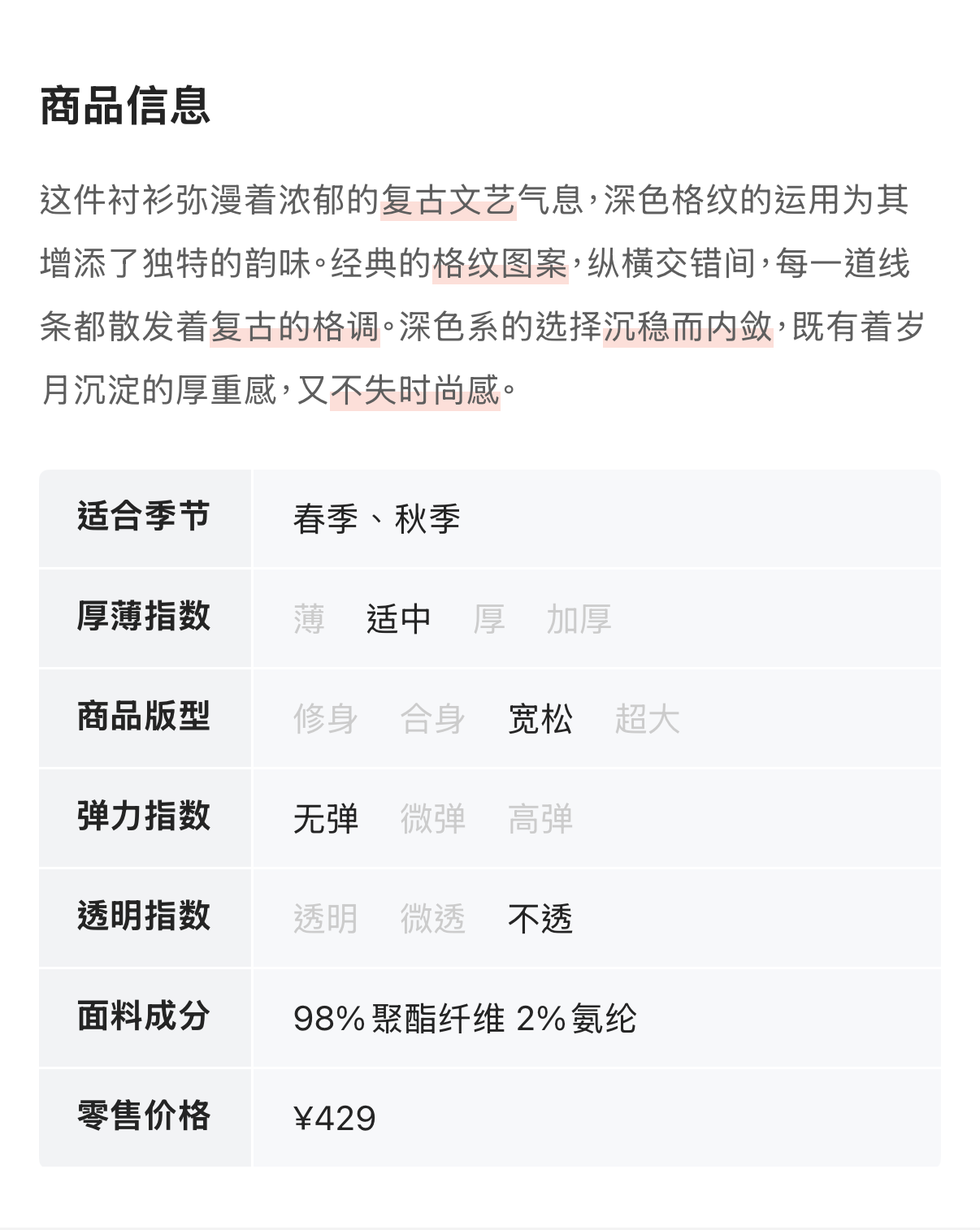 商品信息

这件衬衫弥漫着浓郁的复古文艺气息，深色格纹的运用为其增添了独特的韵味。经典的格纹图案，纵横交错间，每一道线条都散发着复古的格调。深色系的选择沉稳而内敛，既有着岁月沉淀的厚重感，又不失时尚感。

| 适合季节 | 春季、秋季 |
|---|---|
| 厚薄指数 | 薄 适中 厚 加厚 |
| 商品版型 | 修身 合身 宽松 超大 |
| 弹力指数 | 无弹 微弹 高弹 |
| 透明指数 | 透明 微透 不透 |
| 面料成分 | 98% 聚酯纤维 2% 氨纶 |
| 零售价格 | ¥429 |